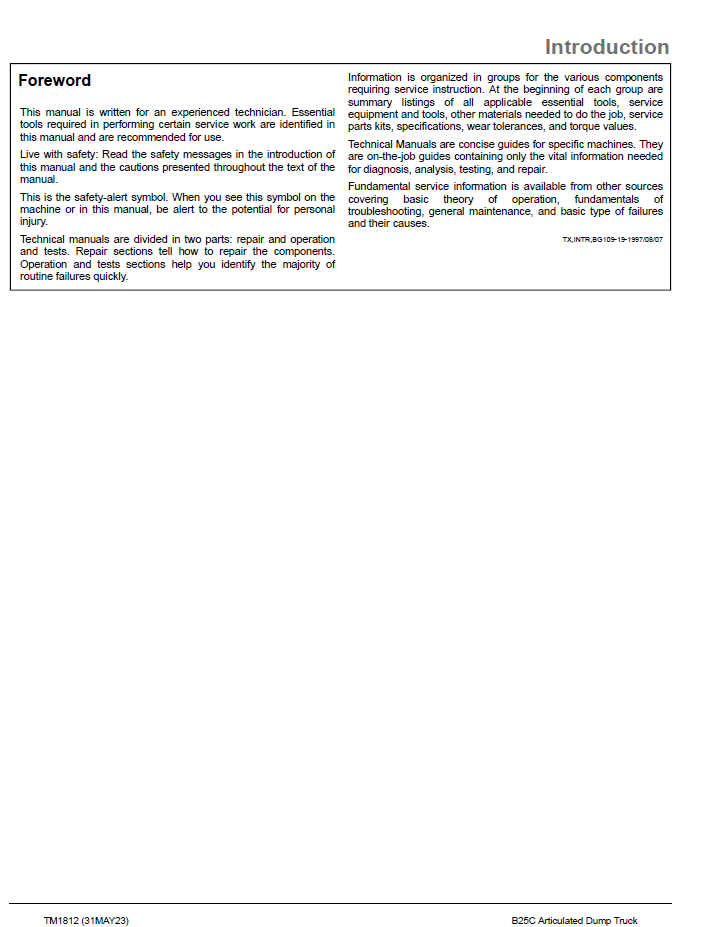 Introduction

Foreword

This manual is written for an experienced technician. Essential tools required in performing certain service work are identified in this manual and are recommended for use.

Live with safety: Read the safety messages in the introduction of this manual and the cautions presented throughout the text of the manual.

This is the safety-alert symbol. When you see this symbol on the machine or in this manual, be alert to the potential for personal injury.

Technical manuals are divided in two parts: repair and operation and tests. Repair sections tell how to repair the components. Operation and tests sections help you identify the majority of routine failures quickly.

Information is organized in groups for the various components requiring service instruction. At the beginning of each group are summary listings of all applicable essential tools, service equipment and tools, other materials needed to do the job, service parts kits, specifications, wear tolerances, and torque values.

Technical Manuals are concise guides for specific machines. They are on-the-job guides containing only the vital information needed for diagnosis, analysis, testing, and repair.

Fundamental service information is available from other sources covering basic theory of operation, fundamentals of troubleshooting, general maintenance, and basic type of failures and their causes.

TX,INTR,BG109-19-1997/08/07

TM1812 (31MAY23)

B25C Articulated Dump Truck